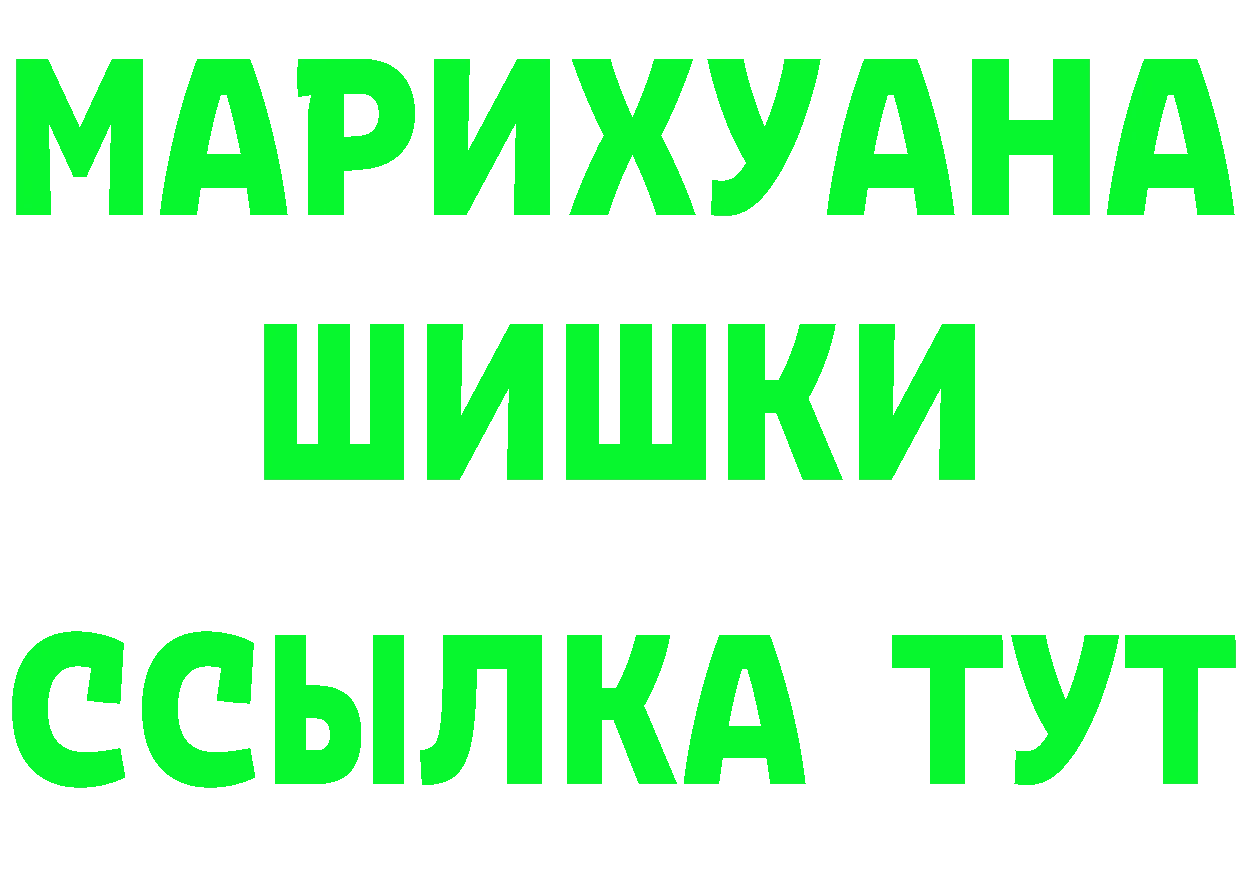 МАРИХУАНА
ШИШКИ
ССЫЛКА ТУТ